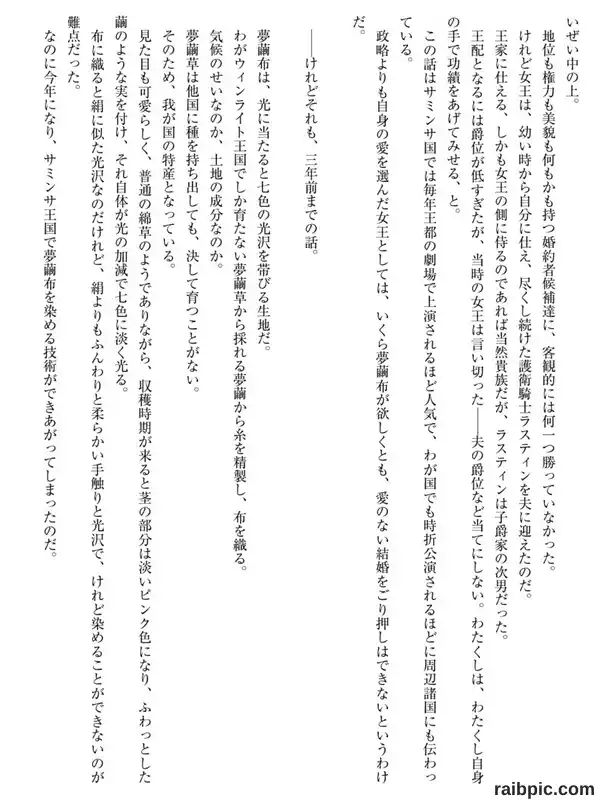 いぜい中の上。
地位も権力も美貌も何もかも持つ婚約者候補達に、客観的には何一つ勝っていなかった。
けれど女王は、幼い時から自分に仕え、尽くし続けた護衛騎士ラスティンを夫に迎えたのだ。
王家に仕える、しかも女王の側に侍るのであれば当然貴族だが、ラスティンは子爵家の次男だった。
王配となるには爵位が低すぎたが、当時の女王は言い切った――夫の爵位など当てにしない。わたくしは、わたくし自身の手で功績をあげてみせる、と。
この話はサミンサ国では毎年王都の劇場で上演されるほど人気で、わが国でも時折公演されるほどに周辺諸国にも伝わっている。
政略よりも自身の愛を選んだ女王としては、いくら夢繭布が欲しくとも、愛のない結婚をごり押しはできないというわけだ。

――けれどそれも、三年前までの話。

夢繭布は、光に当たると七色の光沢を帯びる生地だ。
わがウィンライト王国でしか育たない夢繭草から採れる夢繭から糸を精製し、布を織る。
気候のせいなのか、土地の成分なのか。
夢繭草は他国に種を持ち出しても、決して育つことがない。
そのため、我が国の特産となっている。
見た目も可愛らしく、普通の綿草のようでありながら、収穫時期が来ると茎の部分は淡いピンク色になり、ふわっとした繭のような実を付け、それ自体が光の加減で七色に淡く光る。
布に織ると絹に似た光沢なのだけれど、絹よりもふんわりと柔らかい手触りと光沢で、けれど染めることができないのが難点だった。
なのに今年になり、サミンサ王国で夢繭布を染める技術ができあがってしまったのだ。

raibpic.com